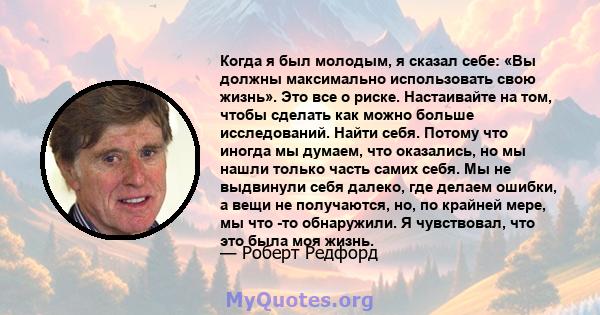 Когда я был молодым, я сказал себе: «Вы должны максимально использовать свою жизнь». Это все о риске. Настаивайте на том, чтобы сделать как можно больше исследований. Найти себя. Потому что иногда мы думаем, что оказались, но мы нашли только часть самих себя. Мы не выдвинули себя далеко, где делаем ошибки, а вещи не получаются, но, по крайней мере, мы что -то обнаружили. Я чувствовал, что это была моя жизнь.

— Роберт Редфорд

MyQuotes.org